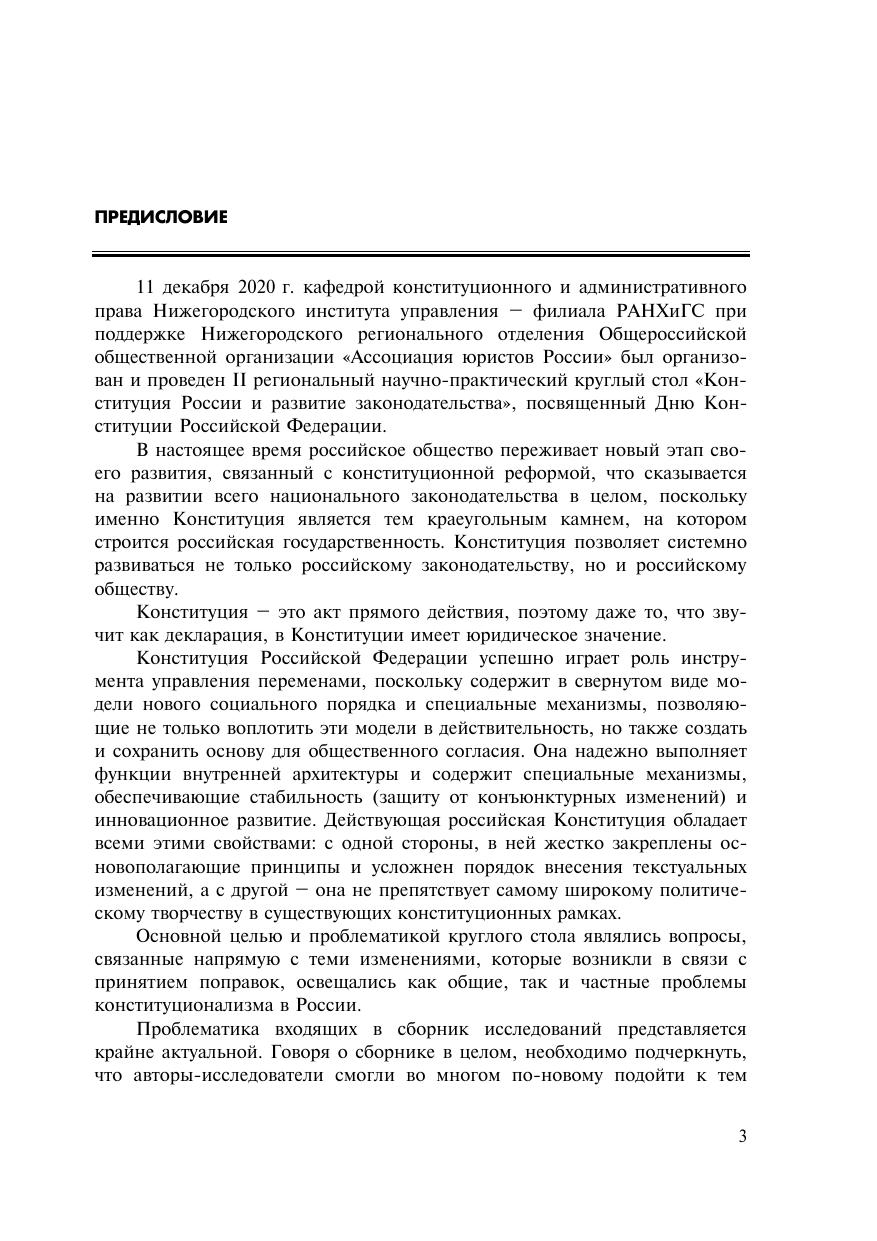 ПРЕДИСЛОВИЕ

11 декабря 2020 г. кафедрой конституционного и административного права Нижегородского института управления – филиала РАНХиГС при поддержке Нижегородского регионального отделения Общероссийской общественной организации «Ассоциация юристов России» был организован и проведен II региональный научно-практический круглый стол «Конституция России и развитие законодательства», посвященный Дню Конституции Российской Федерации.

В настоящее время российское общество переживает новый этап своего развития, связанный с конституционной реформой, что сказывается на развитии всего национального законодательства в целом, поскольку именно Конституция является тем краеугольным камнем, на котором строится российская государственность. Конституция позволяет системно развиваться не только российскому законодательству, но и российскому обществу.

Конституция – это акт прямого действия, поэтому даже то, что звучит как декларация, в Конституции имеет юридическое значение.

Конституция Российской Федерации успешно играет роль инструмента управления переменами, поскольку содержит в свернутом виде модели нового социального порядка и специальные механизмы, позволяющие не только воплотить эти модели в действительность, но также создать и сохранить основу для общественного согласия. Она надежно выполняет функции внутренней архитектуры и содержит специальные механизмы, обеспечивающие стабильность (защиту от конъюнктурных изменений) и инновационное развитие. Действующая российская Конституция обладает всеми этими свойствами: с одной стороны, в ней жестко закреплены основополагающие принципы и усложнен порядок внесения текстуальных изменений, а с другой – она не препятствует самому широкому политическому творчеству в существующих конституционных рамках.

Основной целью и проблематикой круглого стола являлись вопросы, связанные напрямую с теми изменениями, которые возникли в связи с принятием поправок, освещались как общие, так и частные проблемы конституционализма в России.

Проблематика входящих в сборник исследований представляется крайне актуальной. Говоря о сборнике в целом, необходимо подчеркнуть, что авторы-исследователи смогли во многом по-новому подойти к тем

3